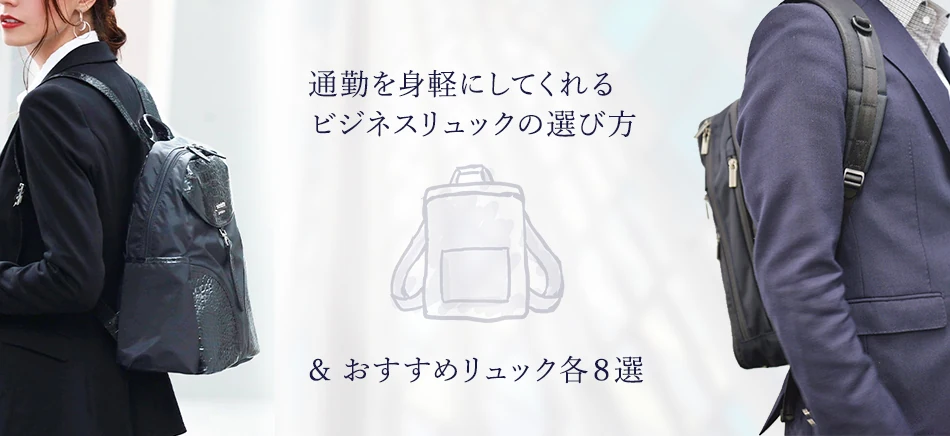 通勤を身軽にしてくれる
ビジネスリュックの選び方

& おすすめリュック各8選